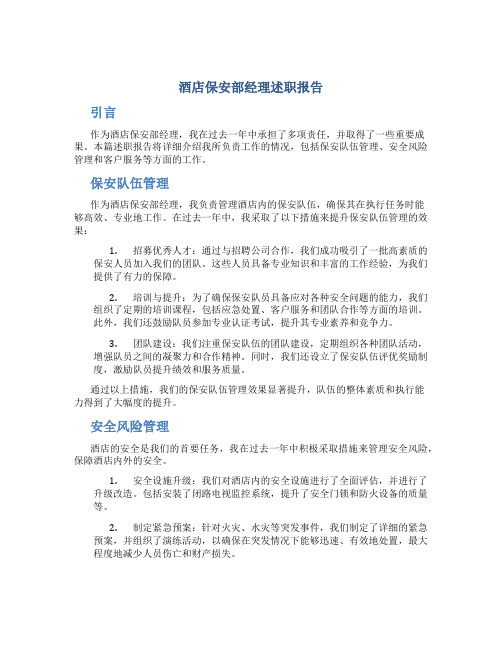 酒店保安部经理述职报告

引言

作为酒店保安部经理，我在过去一年中承担了多项责任，并取得了一些重要成果。本篇述职报告将详细介绍我所负责工作的情况，包括保安队伍管理、安全风险管理和客户服务等方面的工作。

保安队伍管理

作为酒店保安部经理，我负责管理酒店内的保安队伍，确保其在执行任务时能够高效、专业地工作。在过去一年中，我采取了以下措施来提升保安队伍管理的效果：

1. 招募优秀人才：通过与招聘公司合作，我们成功吸引了一批高素质的保安人员加入我们的团队。这些人员具备专业知识和丰富的工作经验，为我们提供了有力的保障。

2. 培训与提升：为了确保保安队员具备应对各种安全问题的能力，我们组织了定期的培训课程，包括应急处置、客户服务和团队合作等方面的培训。此外，我们还鼓励队员参加专业认证考试，提升其专业素养和竞争力。

3. 团队建设：我们注重保安队伍的团队建设，定期组织各种团队活动，增强队员之间的凝聚力和合作精神。同时，我们还设立了保安队伍评优奖励制度，激励队员提升绩效和服务质量。

通过以上措施，我们的保安队伍管理效果显著提升，队伍的整体素质和执行能力得到了大幅度的提升。

安全风险管理

酒店的安全是我们的首要任务，我在过去一年中积极采取措施来管理安全风险，保障酒店内外的安全。

1. 安全设施升级：我们对酒店内的安全设施进行了全面评估，并进行了升级改造。包括安装了闭路电视监控系统，提升了安全门锁和防火设备的质量等。

2. 制定紧急预案：针对火灾、水灾等突发事件，我们制定了详细的紧急预案，并组织了演练活动，以确保在突发情况下能够迅速、有效地处置，最大程度地减少人员伤亡和财产损失。